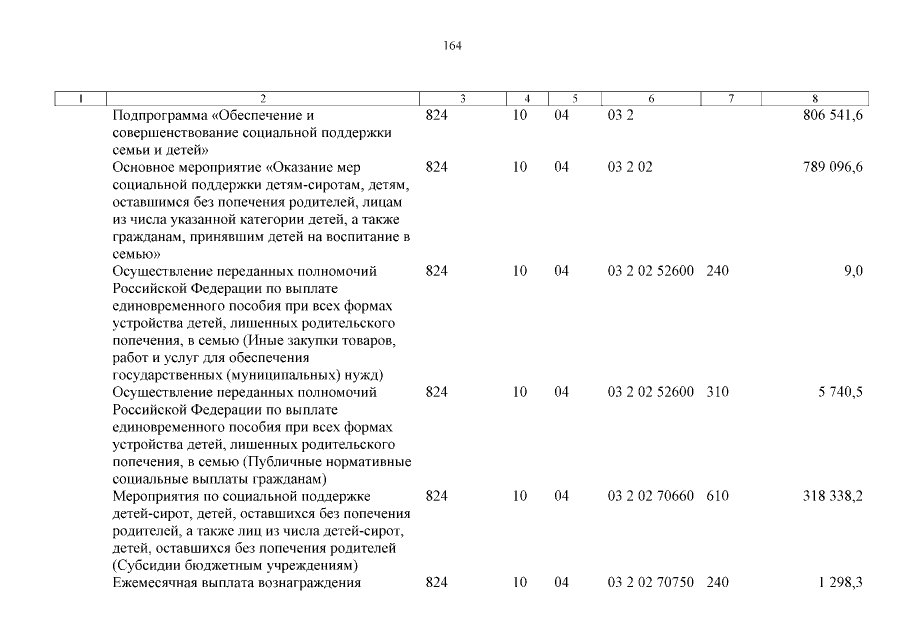 164

| 1 | 2 | 3 | 4 | 5 | 6 | 7 | 8 |
|---|---|---|---|---|---|---|---|
| | Подпрограмма «Обеспечение и совершенствование социальной поддержки семьи и детей» | 824 | 10 | 04 | 03 2 | | 806 541,6 |
| | Основное мероприятие «Оказание мер социальной поддержки детям-сиротам, детям, оставшимся без попечения родителей, лицам из числа указанной категории детей, а также гражданам, принявшим детей на воспитание в семью» | 824 | 10 | 04 | 03 2 02 | | 789 096,6 |
| | Осуществление переданных полномочий Российской Федерации по выплате единовременного пособия при всех формах устройства детей, лишенных родительского попечения, в семью (Иные закупки товаров, работ и услуг для обеспечения государственных (муниципальных) нужд) | 824 | 10 | 04 | 03 2 02 52600 | 240 | 9,0 |
| | Осуществление переданных полномочий Российской Федерации по выплате единовременного пособия при всех формах устройства детей, лишенных родительского попечения, в семью (Публичные нормативные социальные выплаты гражданам) | 824 | 10 | 04 | 03 2 02 52600 | 310 | 5 740,5 |
| | Мероприятия по социальной поддержке детей-сирот, детей, оставшихся без попечения родителей, а также лиц из числа детей-сирот, детей, оставшихся без попечения родителей (Субсидии бюджетным учреждениям) | 824 | 10 | 04 | 03 2 02 70660 | 610 | 318 338,2 |
| | Ежемесячная выплата вознаграждения | 824 | 10 | 04 | 03 2 02 70750 | 240 | 1 298,3 |